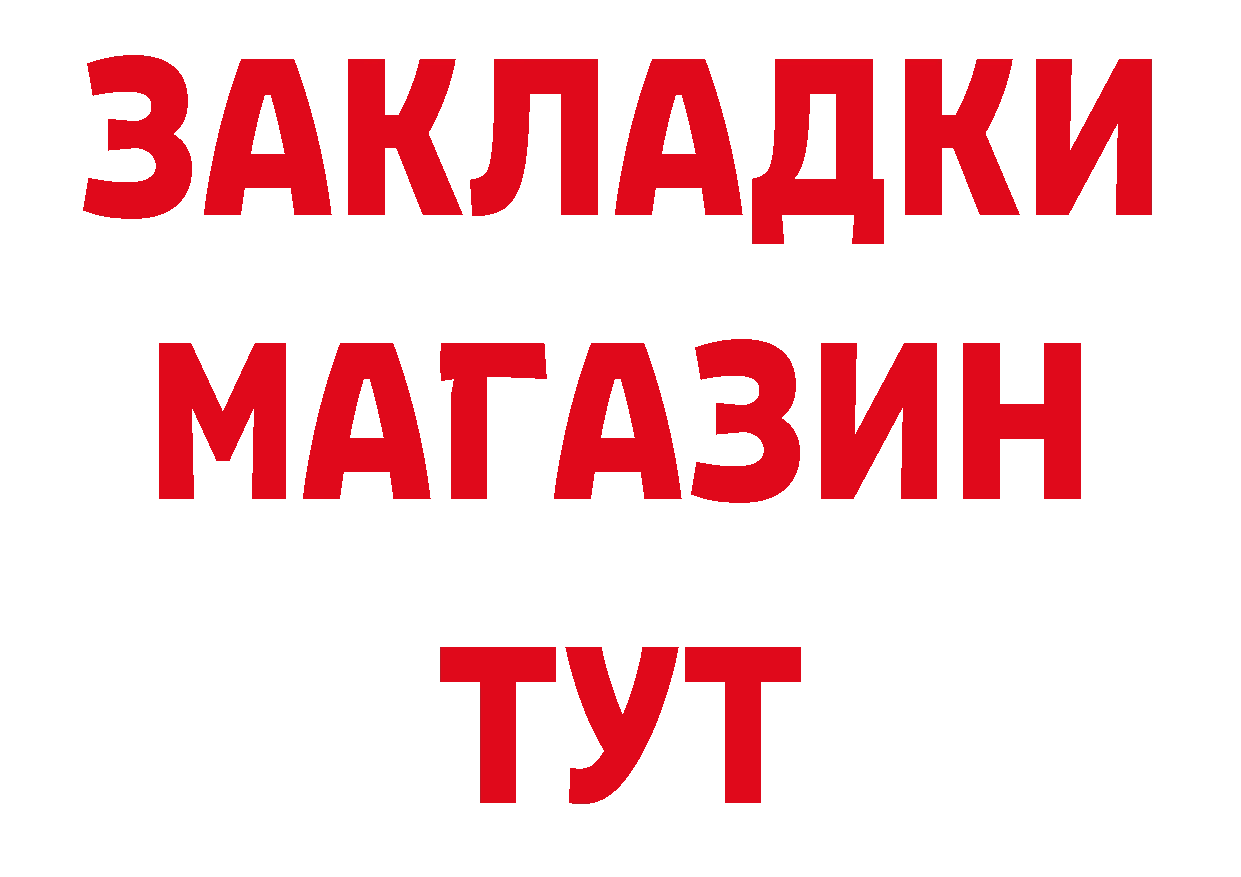 ЗАКЛАДКИ
МАГАЗИН
ТУТ